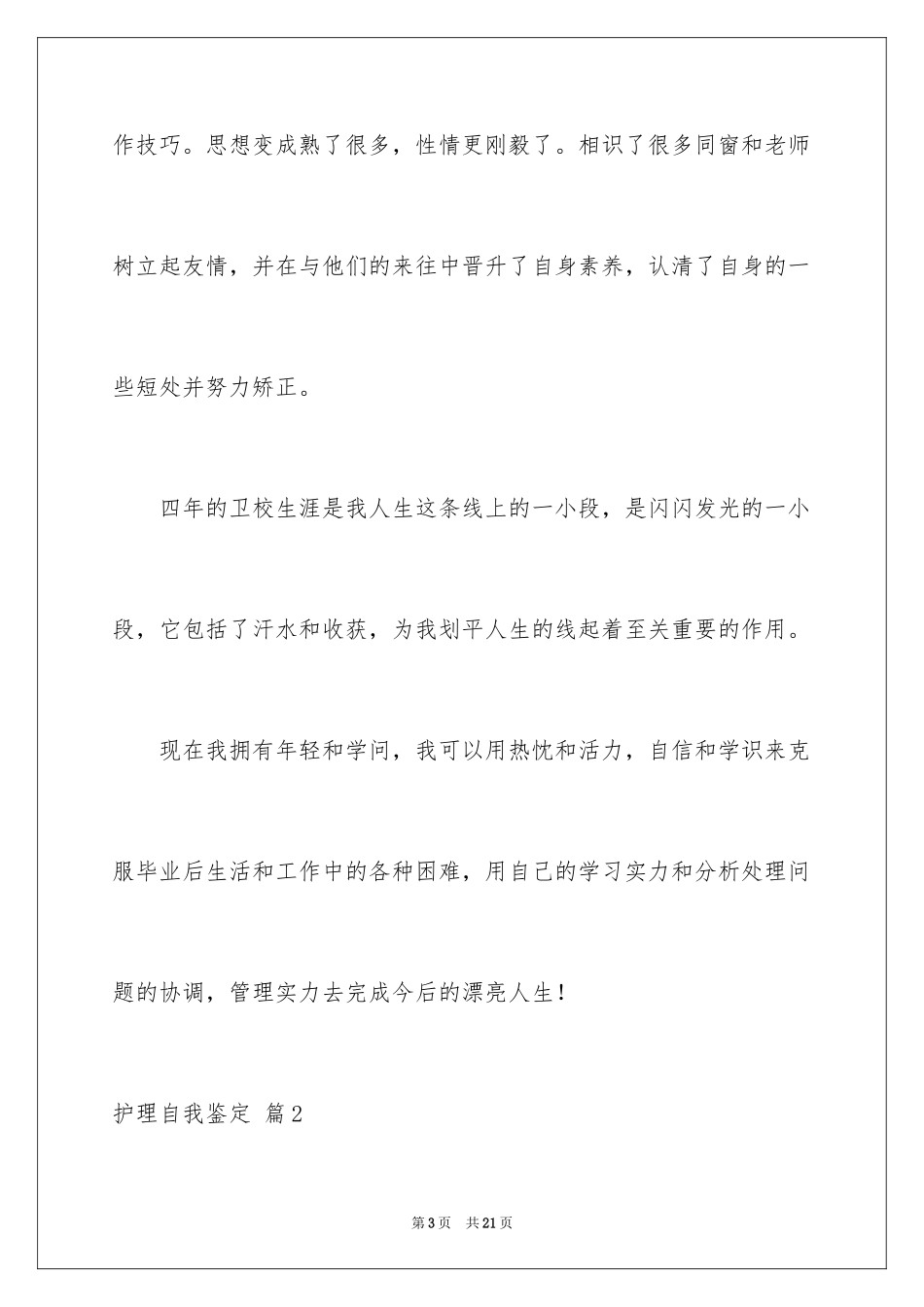 作技巧。思想变成熟了很多，性情更刚毅了。相识了很多同窗和老师树立起友情，并在与他们的来往中晋升了自身素养，认清了自身的一些短处并努力矫正。

四年的卫校生涯是我人生这条线上的一小段，是闪闪发光的一小段，它包括了汗水和收获，为我划平人生的线起着至关重要的作用。

现在我拥有年轻和学问，我可以用热忱和活力，自信和学识来克服毕业后生活和工作中的各种困难，用自己的学习实力和分析处理问题的协调，管理实力去完成今后的漂亮人生！

护理自我鉴定 篇2

第3页 共21页